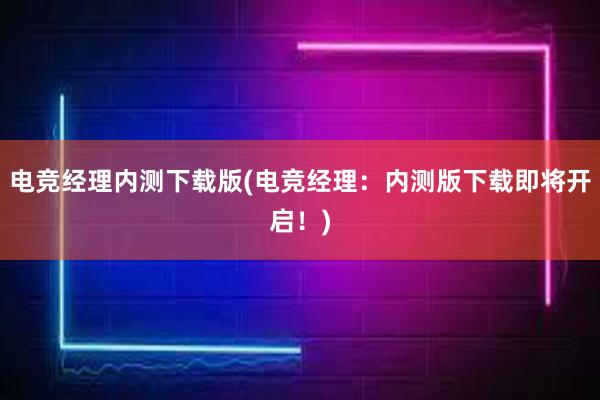 电竞经理内测下载版(电竞经理：内测版下载即将开启！)